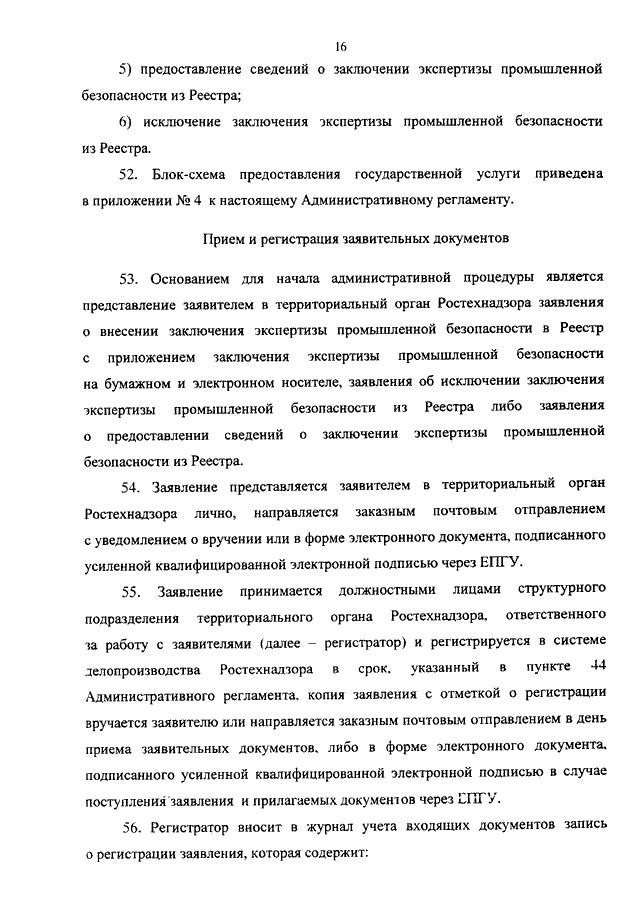 16

5) предоставление сведений о заключении экспертизы промышленной безопасности из Реестра;

6) исключение заключения экспертизы промышленной безопасности из Реестра.

52. Блок-схема предоставления государственной услуги приведена в приложении № 4 к настоящему Административному регламенту.

Прием и регистрация заявительных документов

53. Основанием для начала административной процедуры является представление заявителем в территориальный орган Ростехнадзора заявления о внесении заключения экспертизы промышленной безопасности в Реестр с приложением заключения экспертизы промышленной безопасности на бумажном и электронном носителе, заявления об исключении заключения экспертизы промышленной безопасности из Реестра либо заявления о предоставлении сведений о заключении экспертизы промышленной безопасности из Реестра.

54. Заявление представляется заявителем в территориальный орган Ростехнадзора лично, направляется заказным почтовым отправлением с уведомлением о вручении или в форме электронного документа, подписанного усиленной квалифицированной электронной подписью через ЕПГУ.

55. Заявление принимается должностными лицами структурного подразделения территориального органа Ростехнадзора, ответственного за работу с заявителями (далее – регистратор) и регистрируется в системе делопроизводства Ростехнадзора в срок, указанный в пункте 44 Административного регламента, копия заявления с отметкой о регистрации вручается заявителю или направляется заказным почтовым отправлением в день приема заявительных документов, либо в форме электронного документа, подписанного усиленной квалифицированной электронной подписью в случае поступления заявления и прилагаемых документов через ЕПГУ.

56. Регистратор вносит в журнал учета входящих документов запись о регистрации заявления, которая содержит: